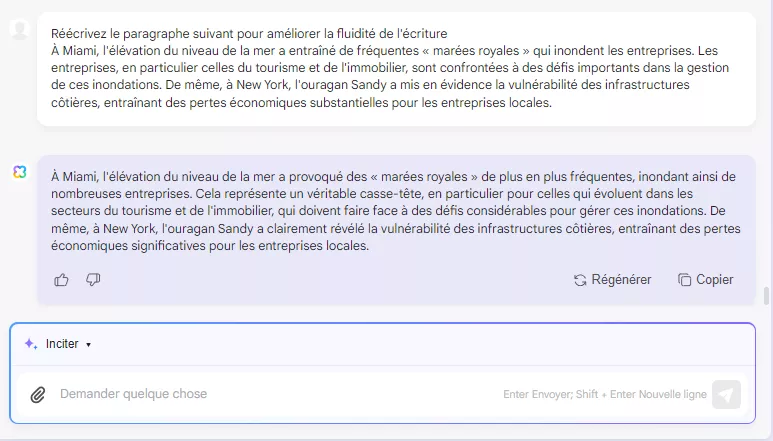 Réécrivez le paragraphe suivant pour améliorer la fluidité de l'écriture
À Miami, l'élévation du niveau de la mer a entraîné de fréquentes « marées royales » qui inondent les entreprises. Les entreprises, en particulier celles du tourisme et de l'immobilier, sont confrontées à des défis importants dans la gestion de ces inondations. De même, à New York, l'ouragan Sandy a mis en évidence la vulnérabilité des infrastructures côtières, entraînant des pertes économiques substantielles pour les entreprises locales.

À Miami, l'élévation du niveau de la mer a provoqué des « marées royales » de plus en plus fréquentes, inondant ainsi de nombreuses entreprises. Cela représente un véritable casse-tête, en particulier pour celles qui évoluent dans les secteurs du tourisme et de l'immobilier, qui doivent faire face à des défis considérables pour gérer ces inondations. De même, à New York, l'ouragan Sandy a clairement révélé la vulnérabilité des infrastructures côtières, entraînant des pertes économiques significatives pour les entreprises locales.

Régénérer Copier

Inciter

Demander quelque chose

Enter Envoyer; Shift + Enter Nouvelle ligne